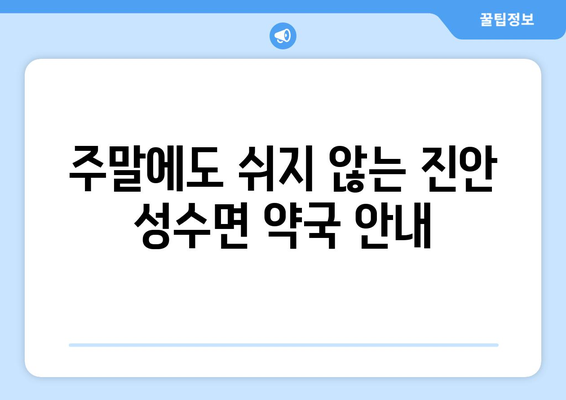 꿀팁정보

주말에도 쉬지 않는 진안 성수면 약국 안내